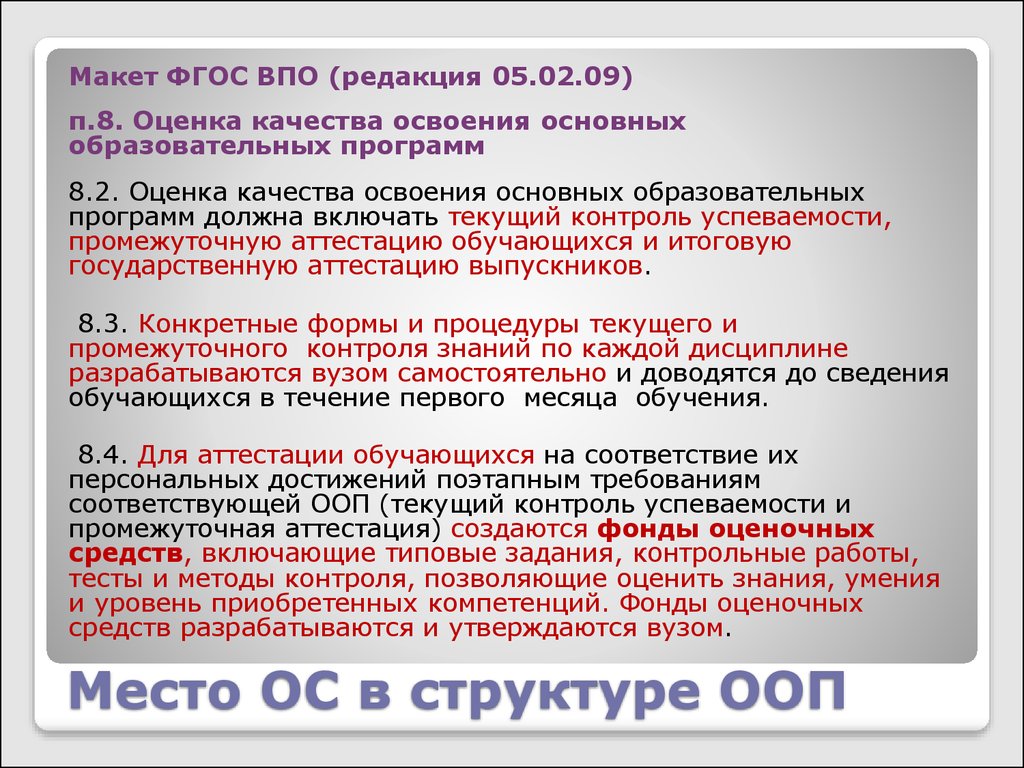 Макет ФГОС ВПО (редакция 05.02.09)

п.8. Оценка качества освоения основных образовательных программ

8.2. Оценка качества освоения основных образовательных программ должна включать текущий контроль успеваемости, промежуточную аттестацию обучающихся и итоговую государственную аттестацию выпускников.

8.3. Конкретные формы и процедуры текущего и промежуточного контроля знаний по каждой дисциплине разрабатываются вузом самостоятельно и доводятся до сведения обучающихся в течение первого месяца обучения.

8.4. Для аттестации обучающихся на соответствие их персональных достижений поэтапным требованиям соответствующей ООП (текущий контроль успеваемости и промежуточная аттестация) создаются фонды оценочных средств, включающие типовые задания, контрольные работы, тесты и методы контроля, позволяющие оценить знания, умения и уровень приобретенных компетенций. Фонды оценочных средств разрабатываются и утверждаются вузом.

Место ОС в структуре ООП